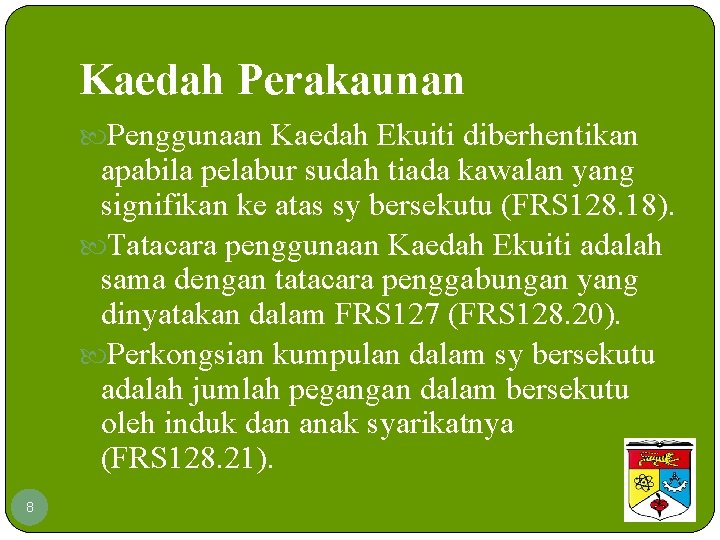 Kaedah Perakaunan

Penggunaan Kaedah Ekuiti diberhentikan apabila pelabur sudah tiada kawalan yang signifikan ke atas sy bersekutu (FRS128.18).

Tatacara penggunaan Kaedah Ekuiti adalah sama dengan tatacara penggabungan yang dinyatakan dalam FRS127 (FRS128.20).

Perkongsian kumpulan dalam sy bersekutu adalah jumlah pegangan dalam bersekutu oleh induk dan anak syarikatnya (FRS128.21).

8